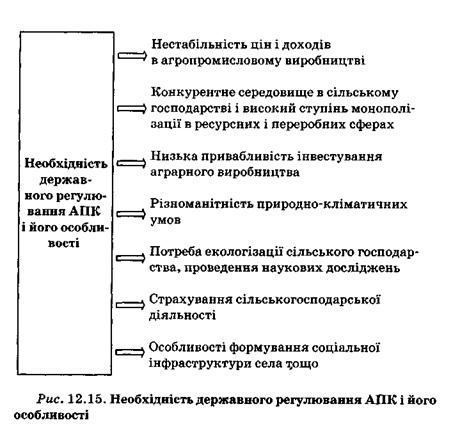 Необхідність державного регулювання АПК і його особливості

Нестабільність цін і доходів в агропромисловому виробництві

Конкурентне середовище в сільському господарстві і високий ступінь монополізації в ресурсних і переробних сферах

Низька привабливість інвестування аграрного виробництва

Різноманітність природно-кліматичних умов

Потреба екологізації сільського господарства, проведення наукових досліджень

Страхування сільськогосподарської діяльності

Особливості формування соціальної інфраструктури села тощо

Рис. 12.15. Необхідність державного регулювання АПК і його особливості